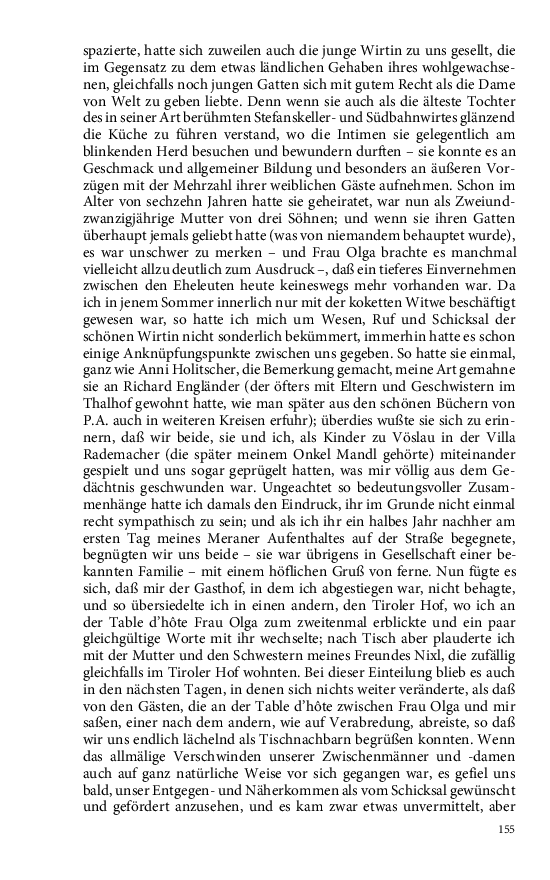 spazierte, hatte sich zuweilen auch die junge Wirtin zu uns gesellt, die im Gegensatz zu dem etwas ländlichen Gehaben ihres wohlgewachsenen, gleichfalls noch jungen Gatten sich mit gutem Recht als die Dame von Welt zu geben liebte. Denn wenn sie auch als die älteste Tochter des in seiner Art berühmten Stefanskeller- und Südbahnwirtes glänzend die Küche zu führen verstand, wo die Intimen sie gelegentlich am blinkenden Herd besuchen und bewundern durften – sie konnte es an Geschmack und allgemeiner Bildung und besonders an äußeren Vorzügen mit der Mehrzahl ihrer weiblichen Gäste aufnehmen. Schon im Alter von sechzehn Jahren hatte sie geheiratet, war nun als Zweiundzwanzigjährige Mutter von drei Söhnen; und wenn sie ihren Gatten überhaupt jemals geliebt hatte (was von niemandem behauptet wurde), es war unschwer zu merken – und Frau Olga brachte es manchmal vielleicht allzu deutlich zum Ausdruck –, daß ein tieferes Einvernehmen zwischen den Eheleuten heute keineswegs mehr vorhanden war. Da ich in jenem Sommer innerlich nur mit der koketten Witwe beschäftigt gewesen war, so hatte ich mich um Wesen, Ruf und Schicksal der schönen Wirtin nicht sonderlich bekümmert, immerhin hatte es schon einige Anknüpfungspunkte zwischen uns gegeben. So hatte sie einmal, ganz wie Anni Holitscher, die Bemerkung gemacht, meine Art gemahne sie an Richard Engländer (der öfters mit Eltern und Geschwistern im Thalhof gewohnt hatte, wie man später aus den schönen Büchern von P.A. auch in weiteren Kreisen erfuhr); überdies wußte sie sich zu erinnern, daß wir beide, sie und ich, als Kinder zu Vöslau in der Villa Rademacher (die später meinem Onkel Mandl gehörte) miteinander gespielt und uns sogar geprügelt hatten, was mir völlig aus dem Gedächtnis geschwunden war. Ungeachtet so bedeutungsvoller Zusammenhänge hatte ich damals den Eindruck, ihr im Grunde nicht einmal recht sympathisch zu sein; und als ich ihr ein halbes Jahr nachher am ersten Tag meines Meraner Aufenthaltes auf der Straße begegnete, begnügten wir uns beide – sie war übrigens in Gesellschaft einer bekannten Familie – mit einem höflichen Gruß von ferne. Nun fügte es sich, daß mir der Gasthof, in dem ich abgestiegen war, nicht behagte, und so übersiedelte ich in einen andern, den Tiroler Hof, wo ich an der Table d'hôte Frau Olga zum zweitenmal erblickte und ein paar gleichgültige Worte mit ihr wechselte; nach Tisch aber plauderte ich mit der Mutter und den Schwestern meines Freundes Nixl, die zufällig gleichfalls im Tiroler Hof wohnten. Bei dieser Einteilung blieb es auch in den nächsten Tagen, in denen sich nichts weiter veränderte, als daß von den Gästen, die an der Table d'hôte zwischen Frau Olga und mir saßen, einer nach dem andern, wie auf Verabredung, abreiste, so daß wir uns endlich lächelnd als Tischnachbarn begrüßen konnten. Wenn das allmälige Verschwinden unserer Zwischenmänner und -damen auch auf ganz natürliche Weise vor sich gegangen war, es gefiel uns bald, unser Entgegen- und Näherkommen als vom Schicksal gewünscht und gefördert anzusehen, und es kam zwar etwas unvermittelt, aber

155